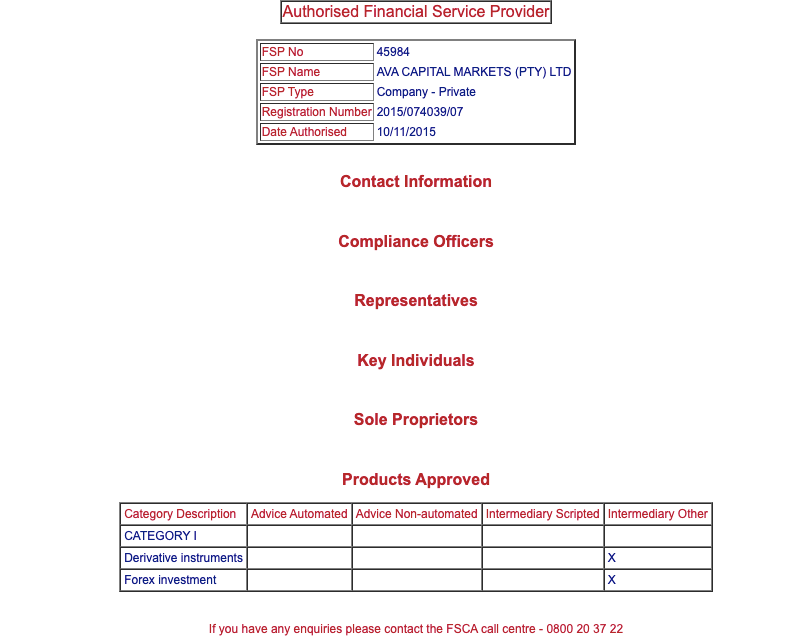 Authorised Financial Service Provider

| FSP No | 45984 |
|---|---|
| FSP Name | AVA CAPITAL MARKETS (PTY) LTD |
| FSP Type | Company - Private |
| Registration Number | 2015/074039/07 |
| Date Authorised | 10/11/2015 |

Contact Information

Compliance Officers

Representatives

Key Individuals

Sole Proprietors

Products Approved

| Category Description | Advice Automated | Advice Non-automated | Intermediary Scripted | Intermediary Other |
|---|---|---|---|---|
| CATEGORY I | | | | |
| Derivative instruments | | | | X |
| Forex investment | | | | X |

If you have any enquiries please contact the FSCA call centre - 0800 20 37 22